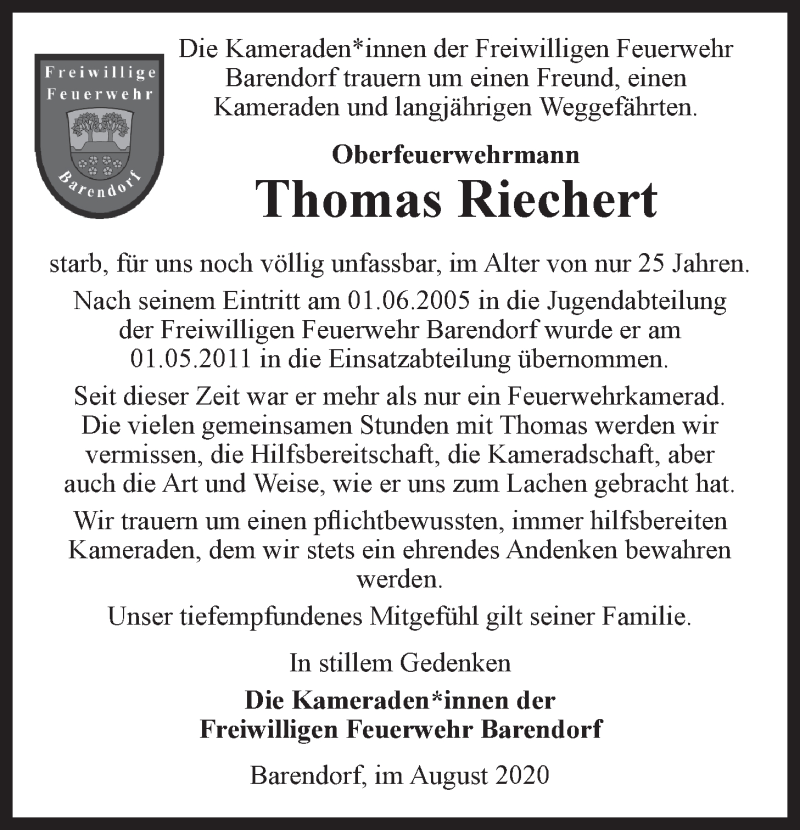 Freiwillige Feuerwehr

Barendorf

Die Kameraden*innen der Freiwilligen Feuerwehr Barendorf trauern um einen Freund, einen Kameraden und langjährigen Weggefährten.

Oberfeuerwehrmann

Thomas Riechert

starb, für uns noch völlig unfassbar, im Alter von nur 25 Jahren.

Nach seinem Eintritt am 01.06.2005 in die Jugendabteilung der Freiwilligen Feuerwehr Barendorf wurde er am 01.05.2011 in die Einsatzabteilung übernommen.

Seit dieser Zeit war er mehr als nur ein Feuerwehrkamerad. Die vielen gemeinsamen Stunden mit Thomas werden wir vermissen, die Hilfsbereitschaft, die Kameradschaft, aber auch die Art und Weise, wie er uns zum Lachen gebracht hat.

Wir trauern um einen pflichtbewussten, immer hilfsbereiten Kameraden, dem wir stets ein ehrendes Andenken bewahren werden.

Unser tiefempfundenes Mitgefühl gilt seiner Familie.

In stillem Gedenken

Die Kameraden*innen der Freiwilligen Feuerwehr Barendorf

Barendorf, im August 2020